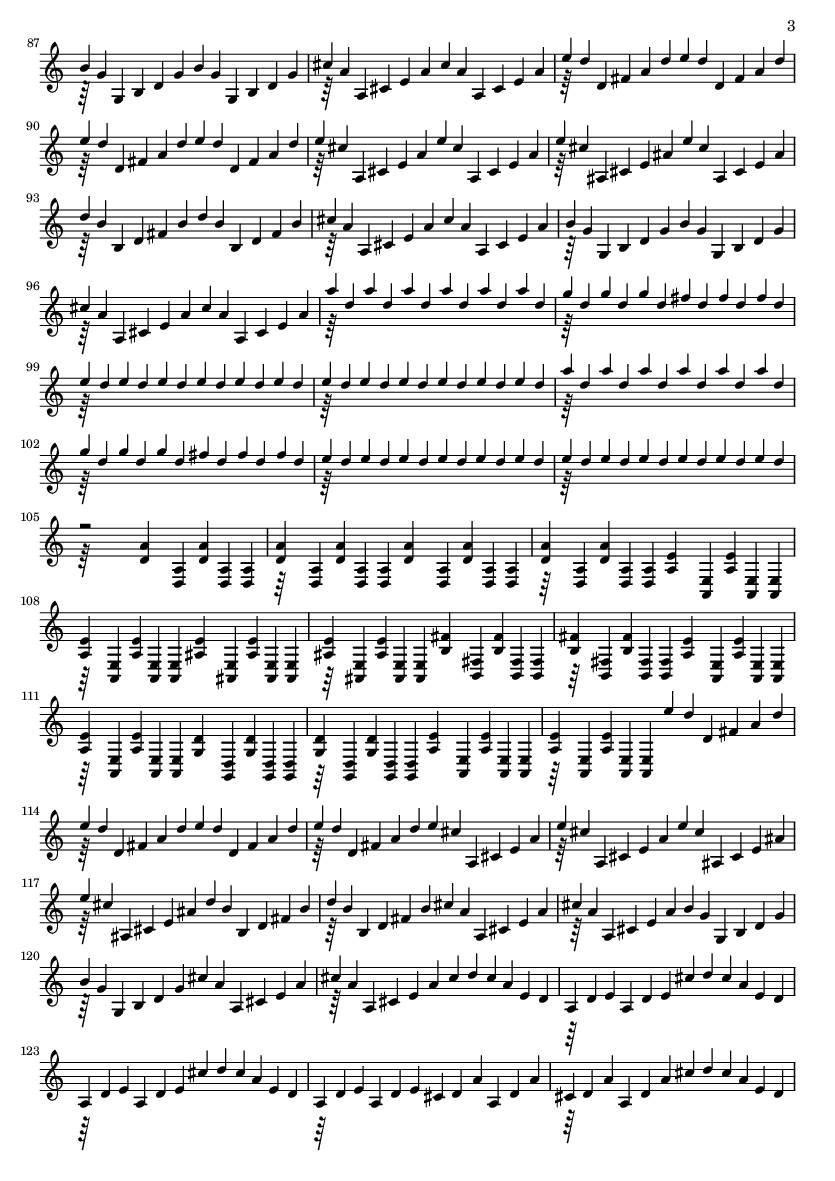 3

87

90

93

96

99

102

105

108

111

114

117

120

123